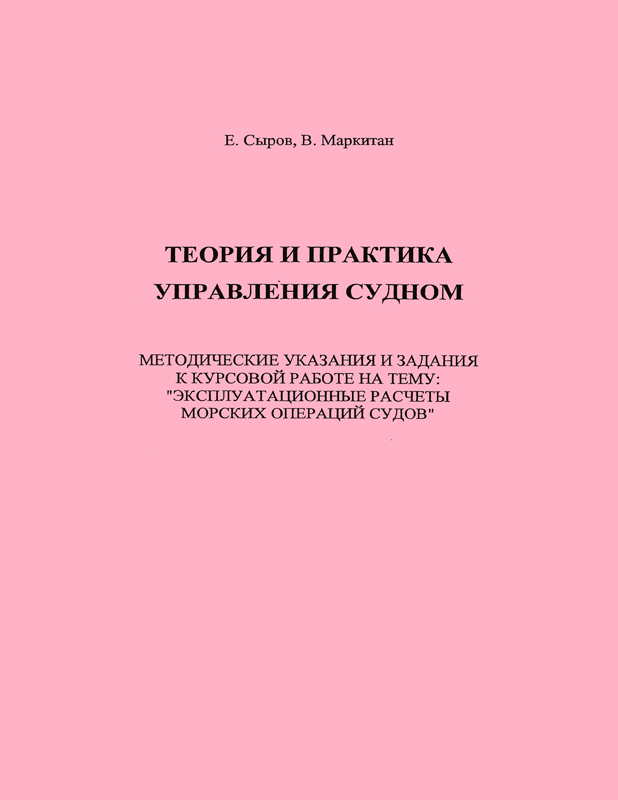 Е. Сыров, В. Маркитан

ТЕОРИЯ И ПРАКТИКА УПРАВЛЕНИЯ СУДНОМ

МЕТОДИЧЕСКИЕ УКАЗАНИЯ И ЗАДАНИЯ К КУРСОВОЙ РАБОТЕ НА ТЕМУ: "ЭКСПЛУАТАЦИОННЫЕ РАСЧЕТЫ МОРСКИХ ОПЕРАЦИЙ СУДОВ"